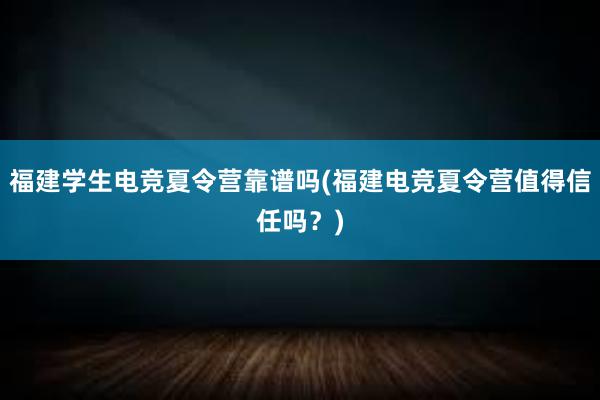 福建学生电竞夏令营靠谱吗(福建电竞夏令营值得信任吗？)